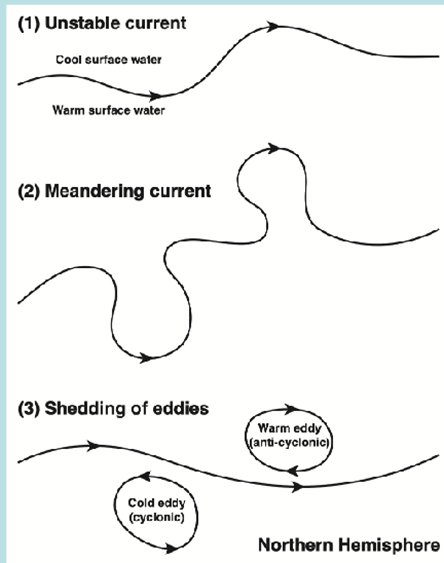 (1) Unstable current

Cool surface water

Warm surface water

(2) Meandering current

(3) Shedding of eddies

Warm eddy (anti-cyclonic)

Cold eddy (cyclonic)

Northern Hemisphere